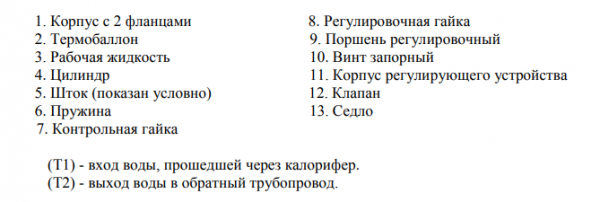 1. Корпус с 2 фланцами
2. Термобаллон
3. Рабочая жидкость
4. Цилиндр
5. Шток (показан условно)
6. Пружина
7. Контрольная гайка

8. Регулировочная гайка
9. Поршень регулировочный
10. Винт запорный
11. Корпус регулирующего устройства
12. Клапан
13. Седло

(Т1) - вход воды, прошедшей через калорифер.
(Т2) - выход воды в обратный трубопровод.